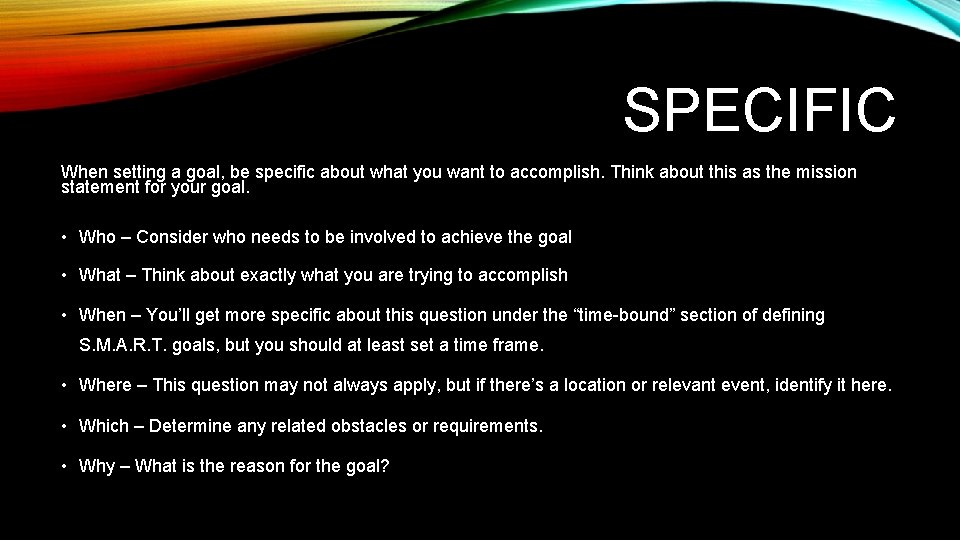 SPECIFIC

When setting a goal, be specific about what you want to accomplish. Think about this as the mission statement for your goal.

• Who – Consider who needs to be involved to achieve the goal

• What – Think about exactly what you are trying to accomplish

• When – You'll get more specific about this question under the "time-bound" section of defining S.M.A.R.T. goals, but you should at least set a time frame.

• Where – This question may not always apply, but if there's a location or relevant event, identify it here.

• Which – Determine any related obstacles or requirements.

• Why – What is the reason for the goal?